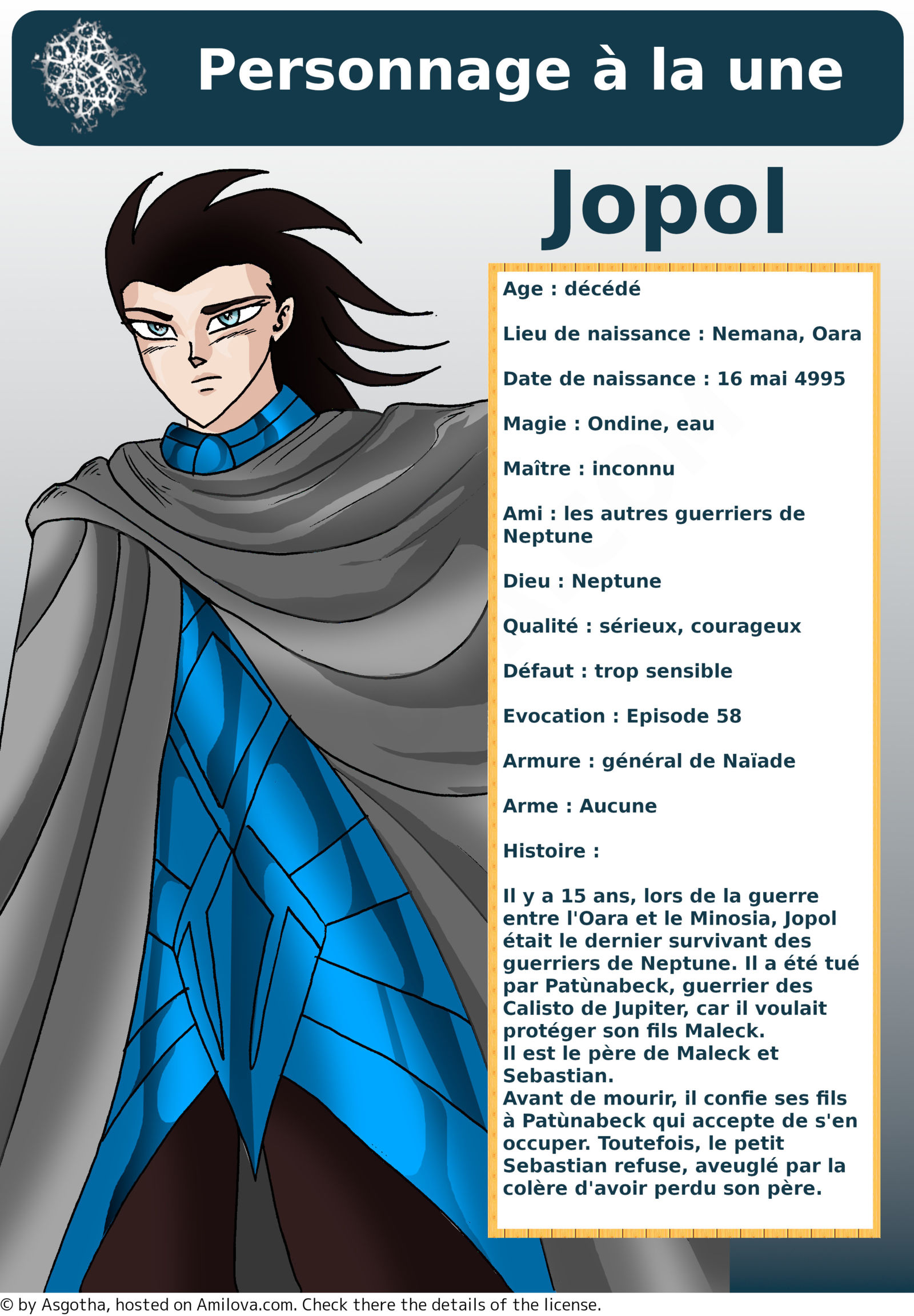 Personnage à la une

Jopol

Age : décédé

Lieu de naissance : Nemana, Oara

Date de naissance : 16 mai 4995

Magie : Ondine, eau

Maître : inconnu

Ami : les autres guerriers de Neptune

Dieu : Neptune

Qualité : sérieux, courageux

Défaut : trop sensible

Evocation : Episode 58

Armure : général de Naïade

Arme : Aucune

Histoire :

Il y a 15 ans, lors de la guerre entre l'Oara et le Minosia, Jopol était le dernier survivant des guerriers de Neptune. Il a été tué par Patùnabeck, guerrier des Calisto de Jupiter, car il voulait protéger son fils Maleck.
Il est le père de Maleck et Sebastian.
Avant de mourir, il confie ses fils à Patùnabeck qui accepte de s'en occuper. Toutefois, le petit Sebastian refuse, aveuglé par la colère d'avoir perdu son père.

© by Asgotha, hosted on Amilova.com. Check there the details of the license.